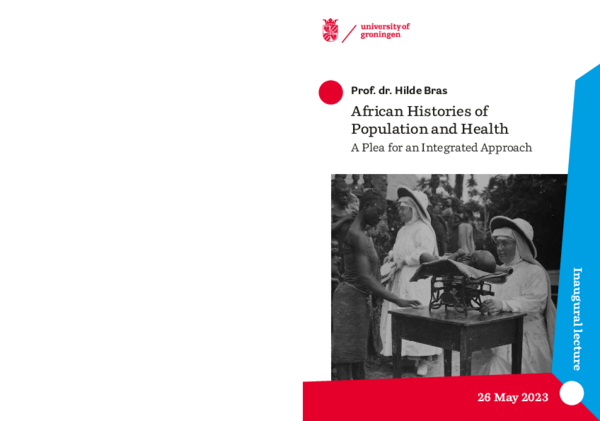 university of groningen

Prof. dr. Hilde Bras

African Histories of Population and Health

A Plea for an Integrated Approach

Inaugural lecture

26 May 2023